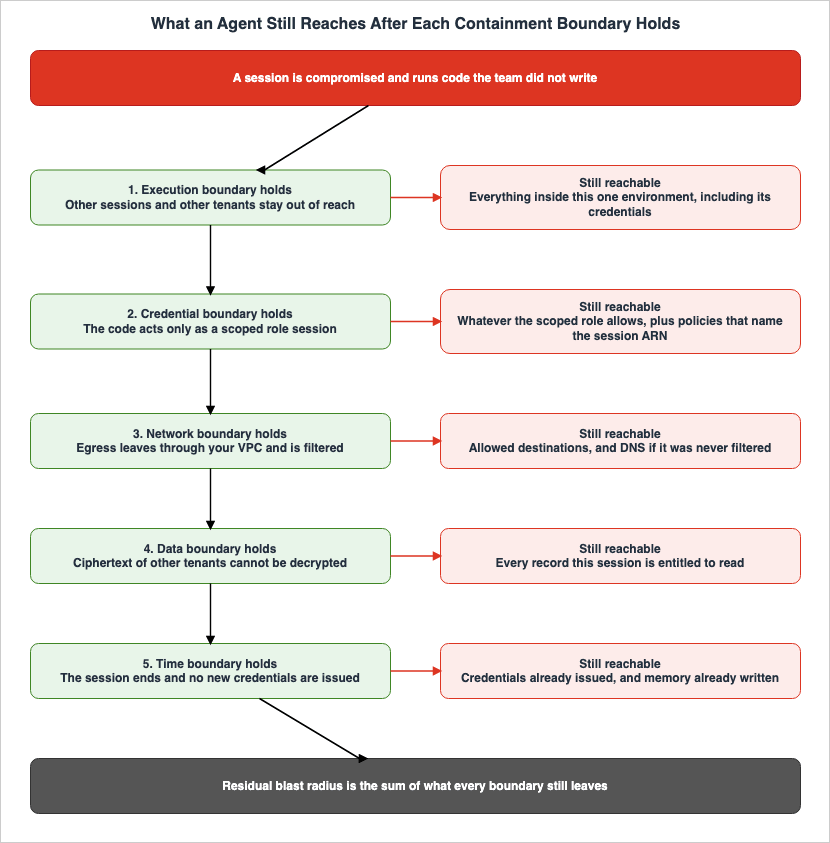 What an Agent Still Reaches After Each Containment Boundary Holds

A session is compromised and runs code the team did not write

1. Execution boundary holds
Other sessions and other tenants stay out of reach

Still reachable
Everything inside this one environment, including its credentials

2. Credential boundary holds
The code acts only as a scoped role session

Still reachable
Whatever the scoped role allows, plus policies that name the session ARN

3. Network boundary holds
Egress leaves through your VPC and is filtered

Still reachable
Allowed destinations, and DNS if it was never filtered

4. Data boundary holds
Ciphertext of other tenants cannot be decrypted

Still reachable
Every record this session is entitled to read

5. Time boundary holds
The session ends and no new credentials are issued

Still reachable
Credentials already issued, and memory already written

Residual blast radius is the sum of what every boundary still leaves